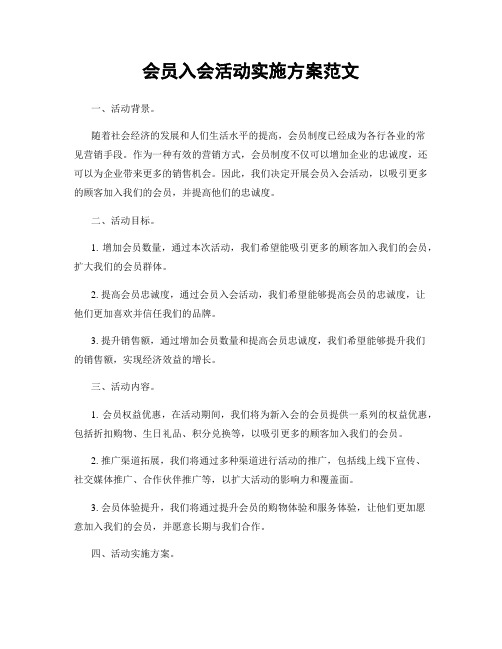 会员入会活动实施方案范文

一、活动背景。

随着社会经济的发展和人们生活水平的提高，会员制度已经成为各行各业的常见营销手段。作为一种有效的营销方式，会员制度不仅可以增加企业的忠诚度，还可以为企业带来更多的销售机会。因此，我们决定开展会员入会活动，以吸引更多的顾客加入我们的会员，并提高他们的忠诚度。

二、活动目标。

1. 增加会员数量，通过本次活动，我们希望能吸引更多的顾客加入我们的会员，扩大我们的会员群体。

2. 提高会员忠诚度，通过会员入会活动，我们希望能够提高会员的忠诚度，让他们更加喜欢并信任我们的品牌。

3. 提升销售额，通过增加会员数量和提高会员忠诚度，我们希望能够提升我们的销售额，实现经济效益的增长。

三、活动内容。

1. 会员权益优惠，在活动期间，我们将为新入会的会员提供一系列的权益优惠，包括折扣购物、生日礼品、积分兑换等，以吸引更多的顾客加入我们的会员。

2. 推广渠道拓展，我们将通过多种渠道进行活动的推广，包括线上线下宣传、社交媒体推广、合作伙伴推广等，以扩大活动的影响力和覆盖面。

3. 会员体验提升，我们将通过提升会员的购物体验和服务体验，让他们更加愿意加入我们的会员，并愿意长期与我们合作。

四、活动实施方案。